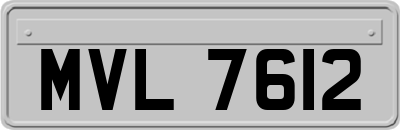 MVL 7612